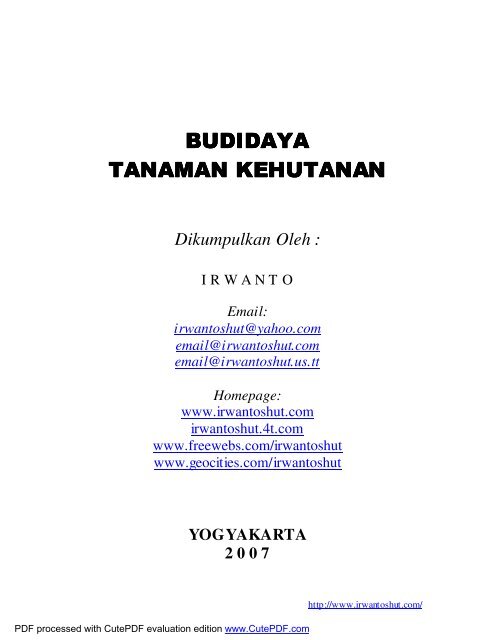 BUDIDAYA
TANAMAN KEHUTANAN

Dikumpulkan Oleh :

I R W A N T O

Email:
irwantoshut@yahoo.com
email@irwantoshut.com
email@irwantoshut.us.tt

Homepage:
www.irwantoshut.com
irwantoshut.4t.com
www.freewebs.com/irwantoshut
www.geocities.com/irwantoshut

YOGYAKARTA
2 0 0 7

http://www.irwantoshut.com/

PDF processed with CutePDF evaluation edition www.CutePDF.com